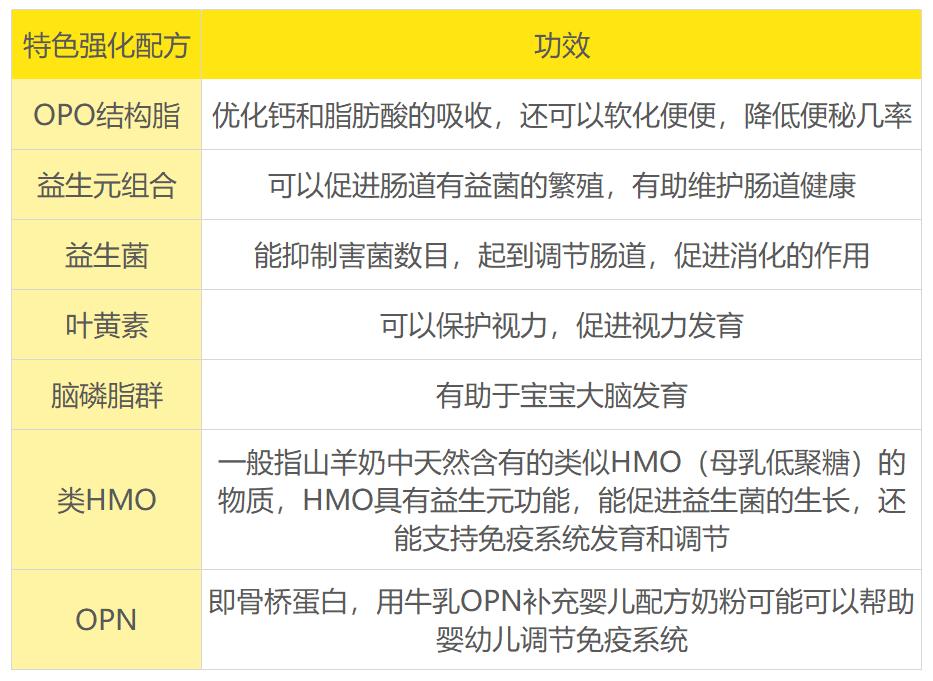 | 特色强化配方 | 功效 |
|---|---|
| OPO结构脂 | 优化钙和脂肪酸的吸收，还可以软化便便，降低便秘几率 |
| 益生元组合 | 可以促进肠道有益菌的繁殖，有助维护肠道健康 |
| 益生菌 | 能抑制害菌数目，起到调节肠道，促进消化的作用 |
| 叶黄素 | 可以保护视力，促进视力发育 |
| 脑磷脂群 | 有助于宝宝大脑发育 |
| 类HMO | 一般指山羊奶中天然含有的类似HMO（母乳低聚糖）的物质，HMO具有益生元功能，能促进益生菌的生长，还能支持免疫系统发育和调节 |
| OPN | 即骨桥蛋白，用牛乳OPN补充婴儿配方奶粉可能可以帮助婴幼儿调节免疫系统 |